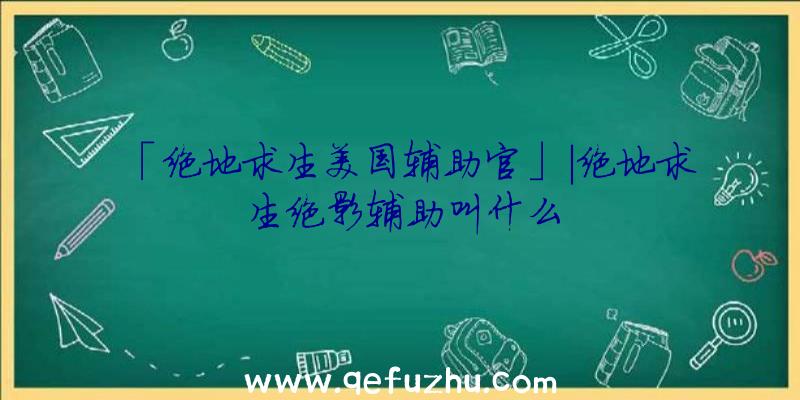 「绝地求生美国辅助官」|绝地求生绝影辅助叫什么

www.qefuzhu.com